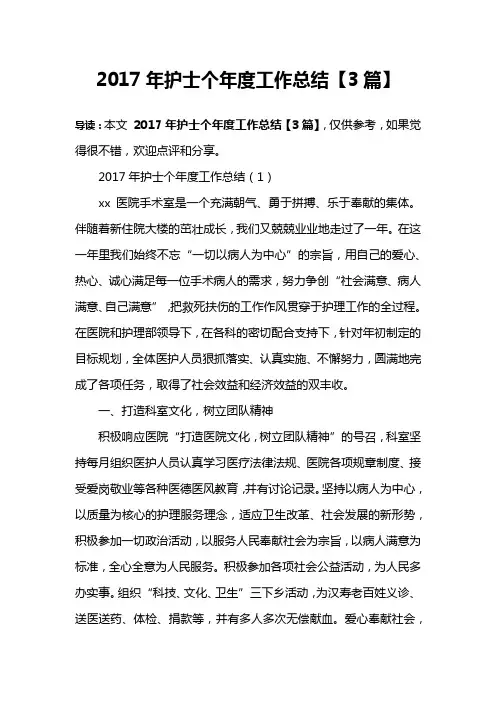 2017 年护士个年度工作总结【3 篇】

导读：本文 2017 年护士个年度工作总结【3 篇】，仅供参考，如果觉得很不错，欢迎点评和分享。

2017 年护士个年度工作总结（1）

xx 医院手术室是一个充满朝气、勇于拼搏、乐于奉献的集体。伴随着新住院大楼的茁壮成长，我们又兢兢业业地走过了一年。在这一年里我们始终不忘“一切以病人为中心”的宗旨，用自己的爱心、热心、诚心满足每一位手术病人的需求，努力争创“社会满意、病人满意、自己满意”，把救死扶伤的工作作风贯穿于护理工作的全过程。在医院和护理部领导下，在各科的密切配合支持下，针对年初制定的目标规划，全体医护人员狠抓落实、认真实施、不懈努力，圆满地完成了各项任务，取得了社会效益和经济效益的双丰收。

一、打造科室文化，树立团队精神

积极响应医院“打造医院文化，树立团队精神”的号召，科室坚持每月组织医护人员认真学习医疗法律法规、医院各项规章制度、接受爱岗敬业等各种医德医风教育，并有讨论记录。坚持以病人为中心，以质量为核心的护理服务理念，适应卫生改革、社会发展的新形势，积极参加一切政治活动，以服务人民奉献社会为宗旨，以病人满意为标准，全心全意为人民服务。积极参加各项社会公益活动，为人民多办实事。组织“科技、文化、卫生”三下乡活动，为汉寿老百姓义诊、送医送药、体检、捐款等，并有多人多次无偿献血。爱心奉献社会，